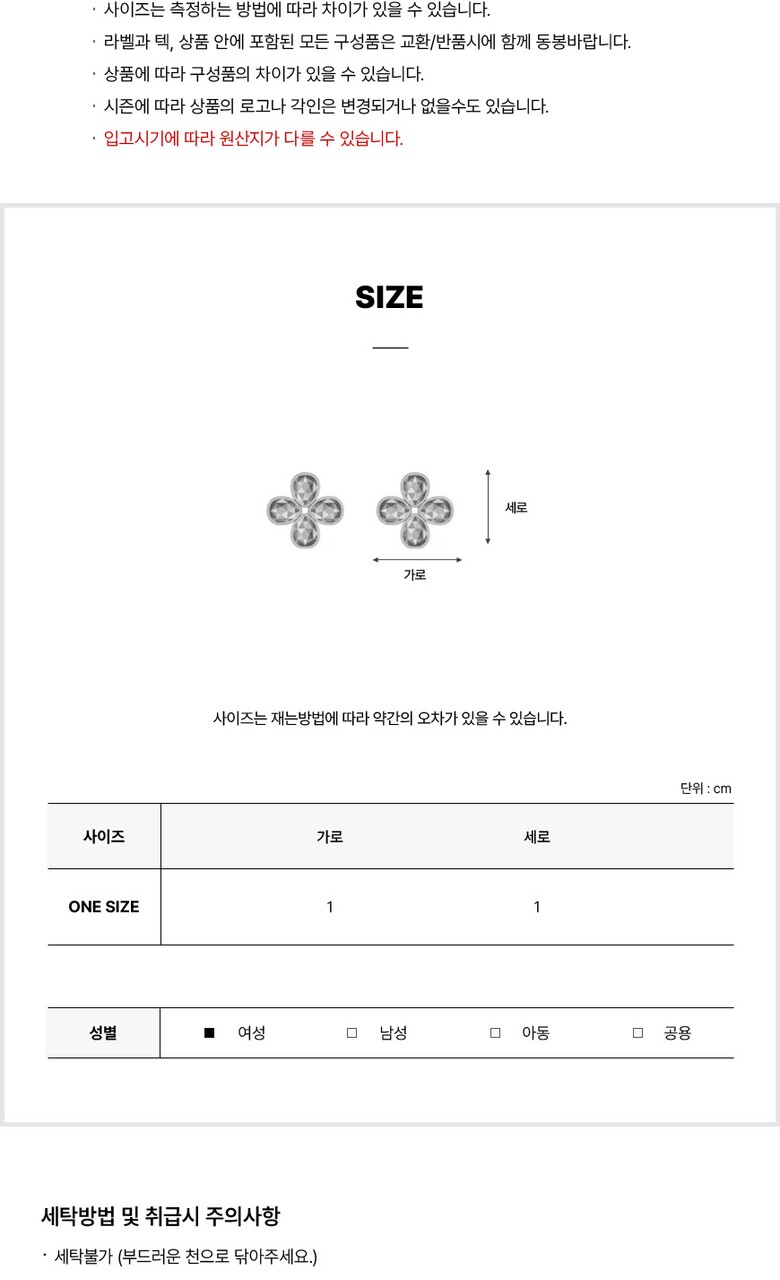 · 사이즈는 측정하는 방법에 따라 차이가 있을 수 있습니다.
· 라벨과 텍, 상품 안에 포함된 모든 구성품은 교환/반품시에 함께 동봉바랍니다.
· 상품에 따라 구성품의 차이가 있을 수 있습니다.
· 시즌에 따라 상품의 로고나 각인은 변경되거나 없을수도 있습니다.
· 입고시기에 따라 원산지가 다를 수 있습니다.

SIZE

세로
가로

사이즈는 재는방법에 따라 약간의 오차가 있을 수 있습니다.

단위 : cm

| 사이즈 | 가로 | 세로 |
|---|---|---|
| ONE SIZE | 1 | 1 |

| 성별 | ■ 여성 | □ 남성 | □ 아동 | □ 공용 |
|---|---|---|---|---|

세탁방법 및 취급시 주의사항

· 세탁불가 (부드러운 천으로 닦아주세요.)